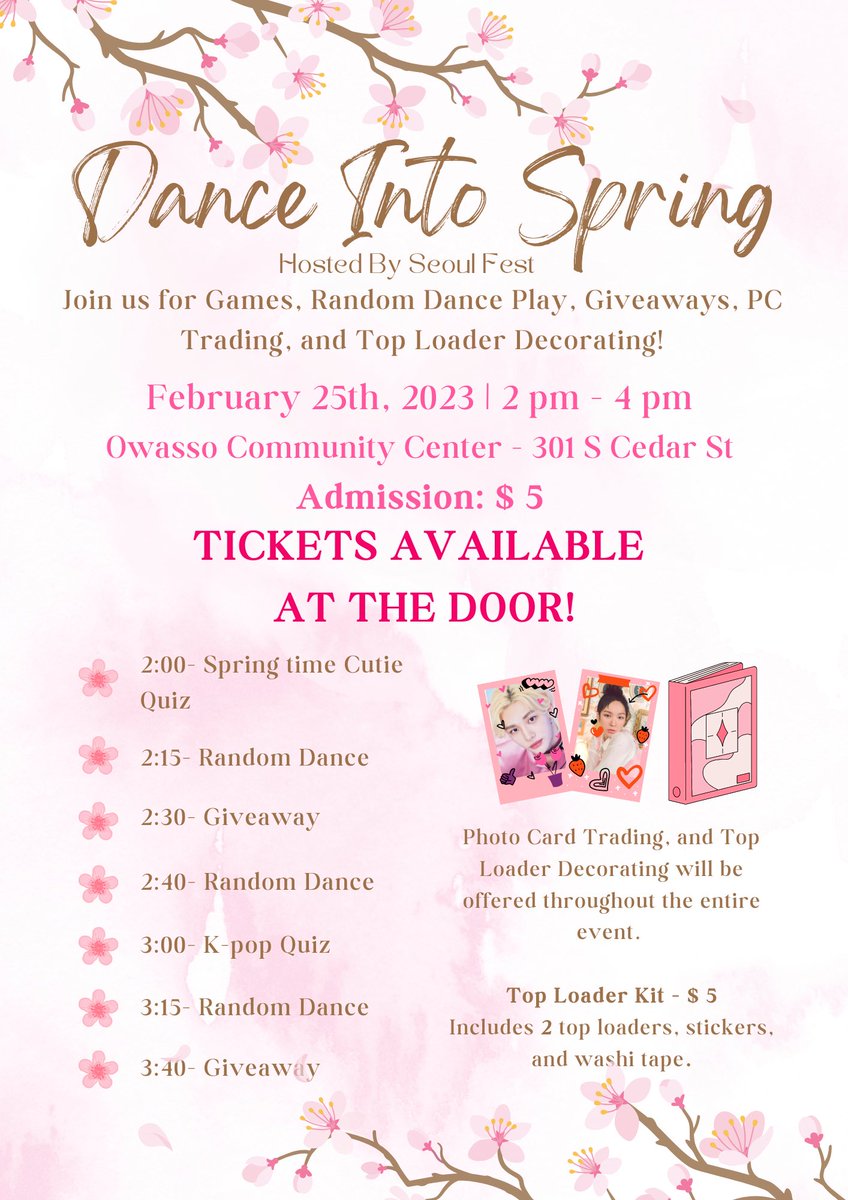 Dance Into Spring

Hosted By Seoul Fest

Join us for Games, Random Dance Play, Giveaways, PC Trading, and Top Loader Decorating!

February 25th, 2023 | 2 pm - 4 pm

Owasso Community Center - 301 S Cedar St

Admission: $ 5

TICKETS AVAILABLE AT THE DOOR!

2:00- Spring time Cutie Quiz

2:15- Random Dance

2:30- Giveaway

2:40- Random Dance

3:00- K-pop Quiz

3:15- Random Dance

3:40- Giveaway

Photo Card Trading, and Top Loader Decorating will be offered throughout the entire event.

Top Loader Kit - $ 5
Includes 2 top loaders, stickers, and washi tape.